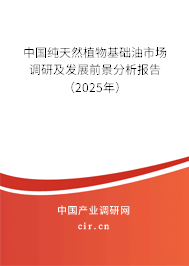 中国纯天然植物基础油市场调研及发展前景分析报告（2025年）

中国产业调研网
cir.cn